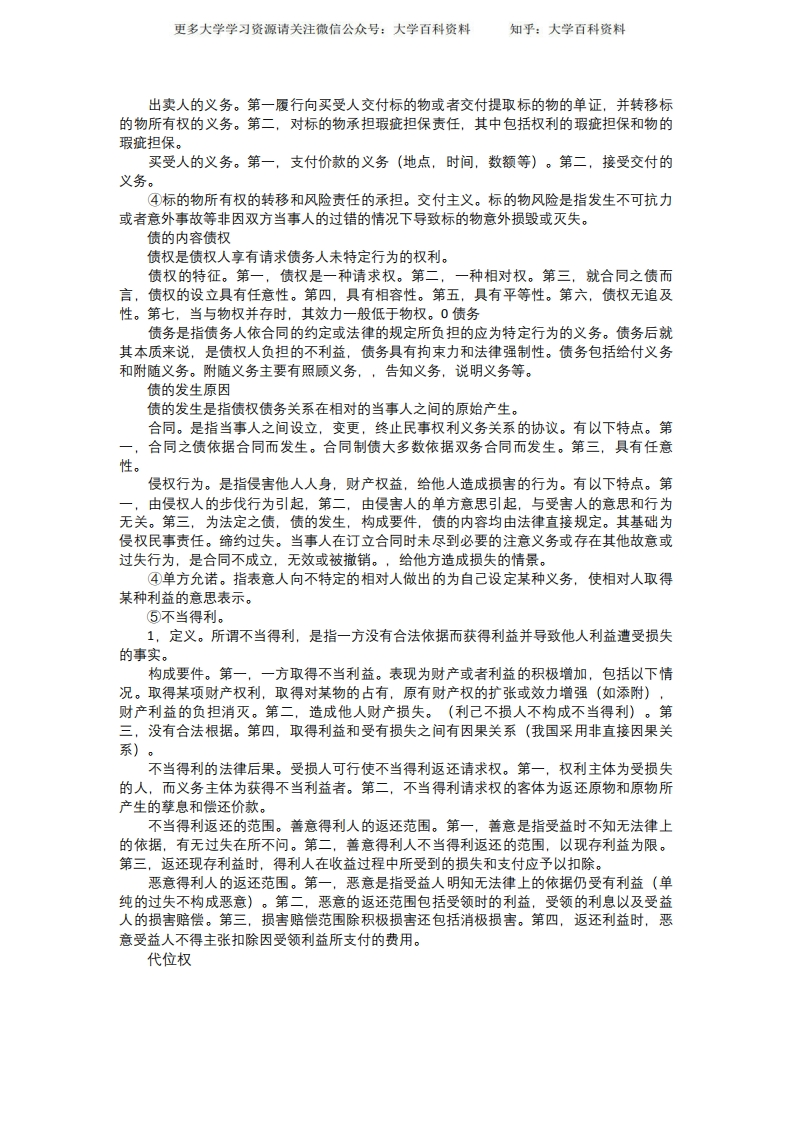 更多大学学习资源请关注微信公众号：大学百科资料　　知乎：大学百科资料

出卖人的义务。第一履行向买受人交付标的物或者交付提取标的物的单证，并转移标的物所有权的义务。第二，对标的物承担瑕疵担保责任，其中包括权利的瑕疵担保和物的瑕疵担保。

买受人的义务。第一，支付价款的义务（地点，时间，数额等）。第二，接受交付的义务。

④标的物所有权的转移和风险责任的承担。交付主义。标的物风险是指发生不可抗力或者意外事故等非因双方当事人的过错的情况下导致标的物意外损毁或灭失。

债的内容债权

债权是债权人享有请求债务人未特定行为的权利。

债权的特征。第一，债权是一种请求权。第二，一种相对权。第三，就合同之债而言，债权的设立具有任意性。第四，具有相容性。第五，具有平等性。第六，债权无追及性。第七，当与物权并存时，其效力一般低于物权。0 债务

债务是指债务人依合同的约定或法律的规定所负担的应为特定行为的义务。债务后就其本质来说，是债权人负担的不利益，债务具有拘束力和法律强制性。债务包括给付义务和附随义务。附随义务主要有照顾义务，，告知义务，说明义务等。

债的发生原因

债的发生是指债权债务关系在相对的当事人之间的原始产生。

合同。是指当事人之间设立，变更，终止民事权利义务关系的协议。有以下特点。第一，合同之债依据合同而发生。合同制债大多数依据双务合同而发生。第三，具有任意性。

侵权行为。是指侵害他人人身，财产权益，给他人造成损害的行为。有以下特点。第一，由侵权人的步伐行为引起，第二，由侵害人的单方意思引起，与受害人的意思和行为无关。第三，为法定之债，债的发生，构成要件，债的内容均由法律直接规定。其基础为侵权民事责任。缔约过失。当事人在订立合同时未尽到必要的注意义务或存在其他故意或过失行为，是合同不成立，无效或被撤销，，给他方造成损失的情景。

④单方允诺。指表意人向不特定的相对人做出的为自己设定某种义务，使相对人取得某种利益的意思表示。

⑤不当得利。

1，定义。所谓不当得利，是指一方没有合法依据而获得利益并导致他人利益遭受损失的事实。

构成要件。第一，一方取得不当利益。表现为财产或者利益的积极增加，包括以下情况。取得某项财产权利，取得对某物的占有，原有财产权的扩张或效力增强（如添附），财产利益的负担消灭。第二，造成他人财产损失。（利己不损人不构成不当得利）。第三，没有合法根据。第四，取得利益和受有损失之间有因果关系（我国采用非直接因果关系）。

不当得利的法律后果。受损人可行使不当得利返还请求权。第一，权利主体为受损失的人，而义务主体为获得不当利益者。第二，不当得利请求权的客体为返还原物和原物所产生的孳息和偿还价款。

不当得利返还的范围。善意得利人的返还范围。第一，善意是指受益时不知无法律上的依据，有无过失在所不问。第二，善意得利人不当得利返还的范围，以现存利益为限。第三，返还现存利益时，得利人在收益过程中所受到的损失和支付应予以扣除。

恶意得利人的返还范围。第一，恶意是指受益人明知无法律上的依据仍受有利益（单纯的过失不构成恶意）。第二，恶意的返还范围包括受领时的利益，受领的利息以及受益人的损害赔偿。第三，损害赔偿范围除积极损害还包括消极损害。第四，返还利益时，恶意受益人不得主张扣除因受领利益所支付的费用。

代位权